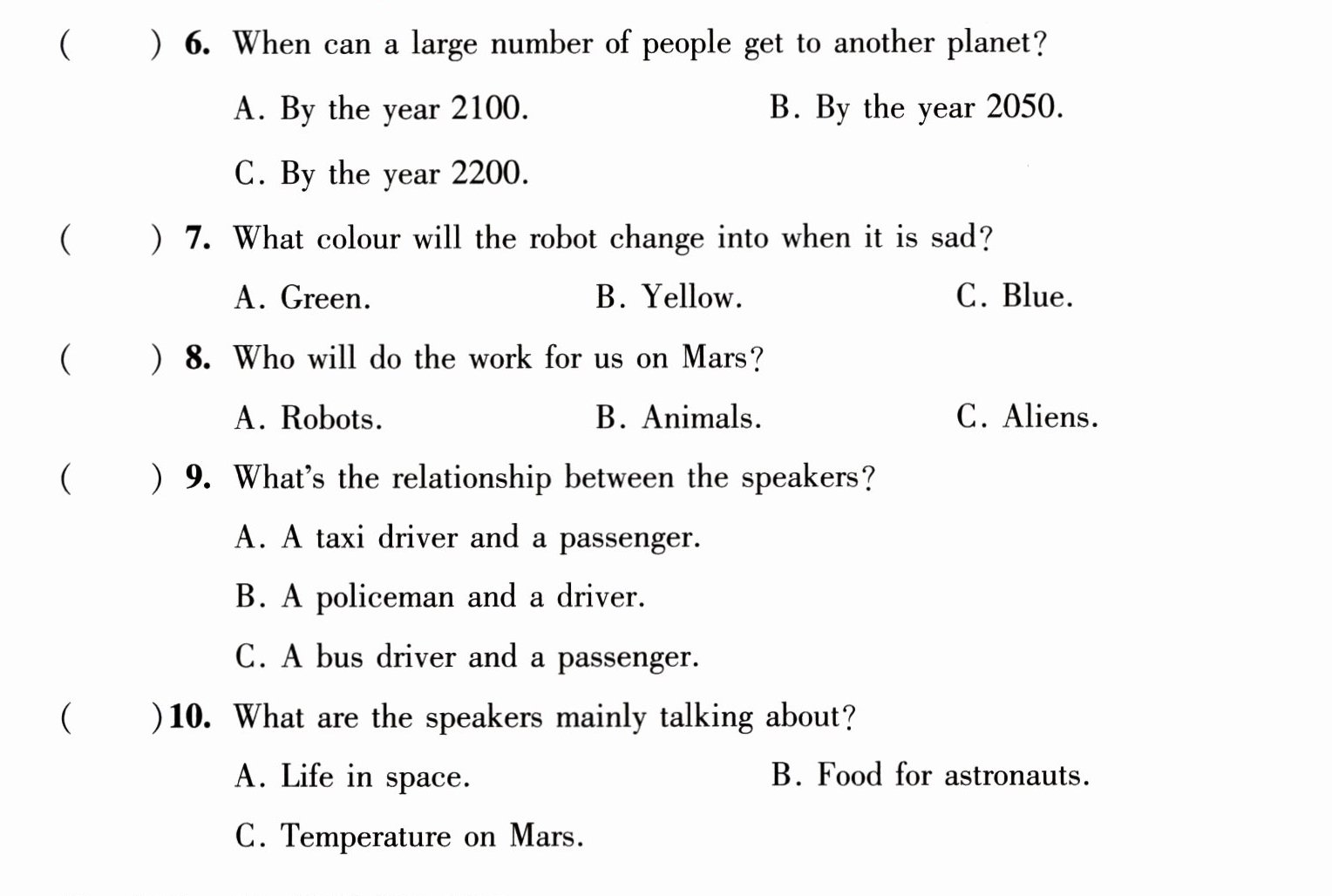 (    ) 6. When can a large number of people get to another planet?

A. By the year 2100.    B. By the year 2050.

C. By the year 2200.

(    ) 7. What colour will the robot change into when it is sad?

A. Green.    B. Yellow.    C. Blue.

(    ) 8. Who will do the work for us on Mars?

A. Robots.    B. Animals.    C. Aliens.

(    ) 9. What's the relationship between the speakers?

A. A taxi driver and a passenger.

B. A policeman and a driver.

C. A bus driver and a passenger.

(    ) 10. What are the speakers mainly talking about?

A. Life in space.    B. Food for astronauts.

C. Temperature on Mars.